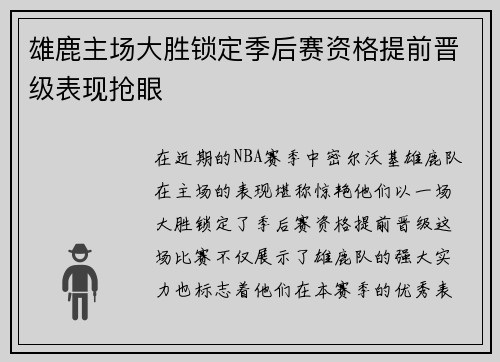 雄鹿主场大胜锁定季后赛资格提前晋级表现抢眼

在近期的NBA赛季中密尔沃基雄鹿队在主场的表现堪称惊艳他们以一场大胜锁定了季后赛资格提前晋级这场比赛不仅展示了雄鹿队的强大实力也标志着他们在本赛季的优秀表